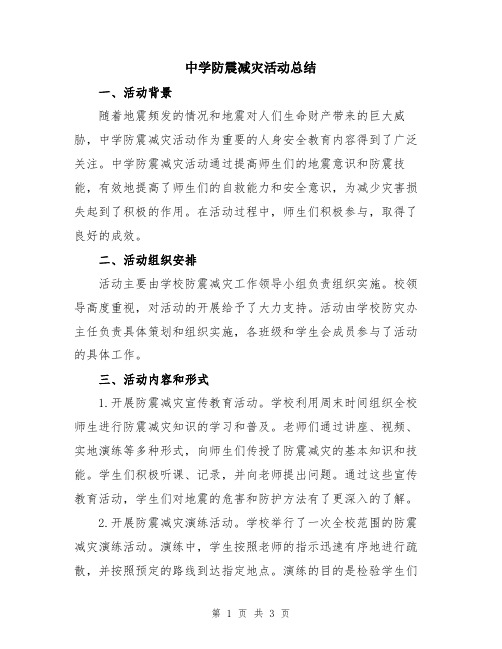 中学防震减灾活动总结

一、活动背景

随着地震频发的情况和地震对人们生命财产带来的巨大威胁，中学防震减灾活动作为重要的人身安全教育内容得到了广泛关注。中学防震减灾活动通过提高师生们的地震意识和防震技能，有效地提高了师生们的自救能力和安全意识，为减少灾害损失起到了积极的作用。在活动过程中，师生们积极参与，取得了良好的成效。

二、活动组织安排

活动主要由学校防震减灾工作领导小组负责组织实施。校领导高度重视，对活动的开展给予了大力支持。活动由学校防灾办主任负责具体策划和组织实施，各班级和学生会成员参与了活动的具体工作。

三、活动内容和形式

1.开展防震减灾宣传教育活动。学校利用周末时间组织全校师生进行防震减灾知识的学习和普及。老师们通过讲座、视频、实地演练等多种形式，向师生们传授了防震减灾的基本知识和技能。学生们积极听课、记录，并向老师提出问题。通过这些宣传教育活动，学生们对地震的危害和防护方法有了更深入的了解。

2.开展防震减灾演练活动。学校举行了一次全校范围的防震减灾演练活动。演练中，学生按照老师的指示迅速有序地进行疏散，并按照预定的路线到达指定地点。演练的目的是检验学生们

第 1 页 共 3 页